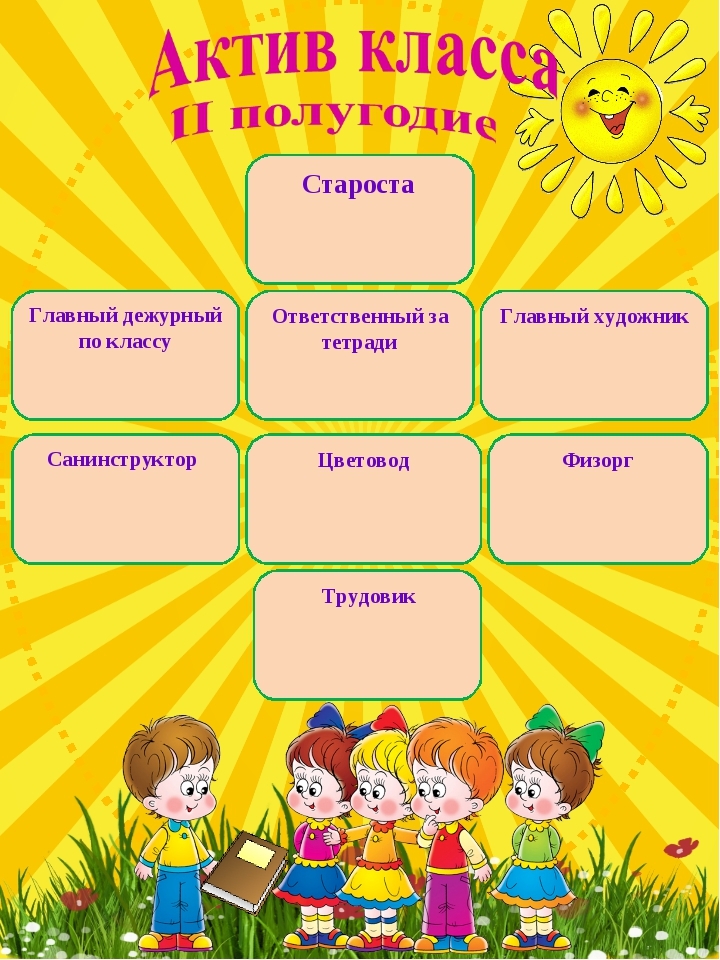 Актив класса
II полугодие

Староста

Главный дежурный по классу

Ответственный за тетради

Главный художник

Санинструктор

Цветовод

Физорг

Трудовик